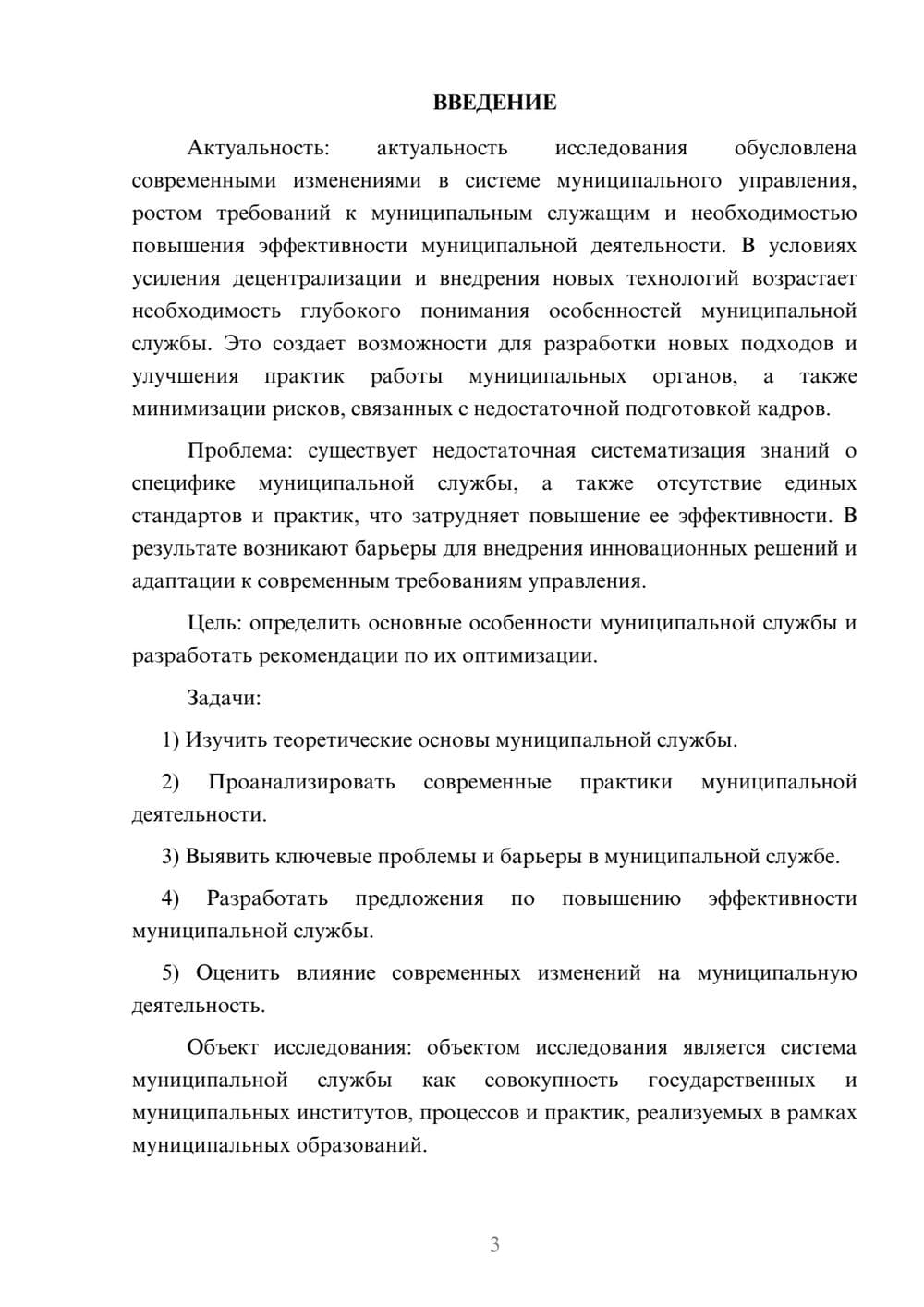 ВВЕДЕНИЕ

Актуальность: актуальность исследования обусловлена современными изменениями в системе муниципального управления, ростом требований к муниципальным служащим и необходимостью повышения эффективности муниципальной деятельности. В условиях усиления децентрализации и внедрения новых технологий возрастает необходимость глубокого понимания особенностей муниципальной службы. Это создает возможности для разработки новых подходов и улучшения практик работы муниципальных органов, а также минимизации рисков, связанных с недостаточной подготовкой кадров.

Проблема: существует недостаточная систематизация знаний о специфике муниципальной службы, а также отсутствие единых стандартов и практик, что затрудняет повышение ее эффективности. В результате возникают барьеры для внедрения инновационных решений и адаптации к современным требованиям управления.

Цель: определить основные особенности муниципальной службы и разработать рекомендации по их оптимизации.

Задачи:

1) Изучить теоретические основы муниципальной службы.

2) Проанализировать современные практики муниципальной деятельности.

3) Выявить ключевые проблемы и барьеры в муниципальной службе.

4) Разработать предложения по повышению эффективности муниципальной службы.

5) Оценить влияние современных изменений на муниципальную деятельность.

Объект исследования: объектом исследования является система муниципальной службы как совокупность государственных и муниципальных институтов, процессов и практик, реализуемых в рамках муниципальных образований.

3